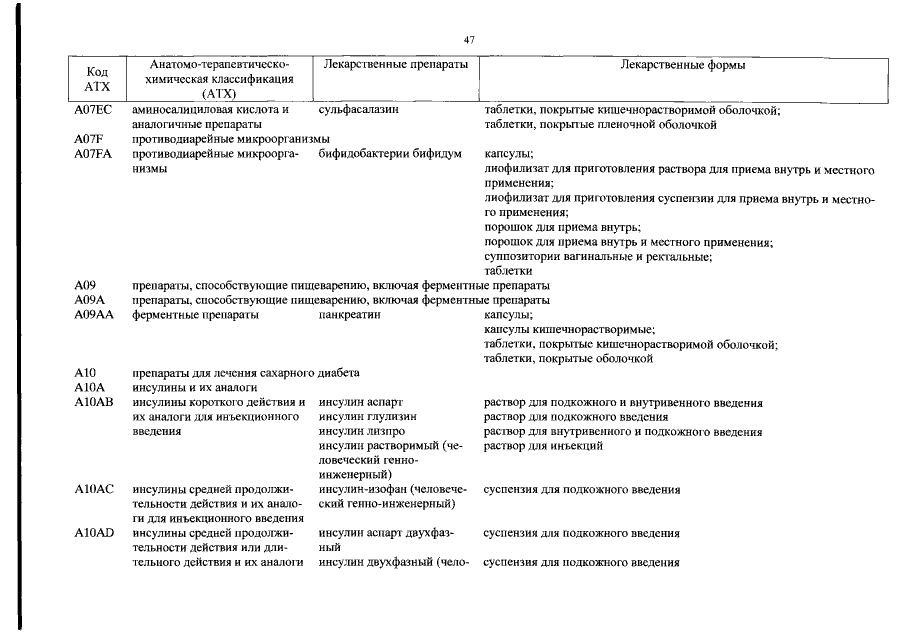 47

| Код АТХ | Анатомо-терапевтическо-химическая классификация (АТХ) | Лекарственные препараты | Лекарственные формы |
|---|---|---|---|
| A07EC | аминосалициловая кислота и аналогичные препараты | сульфасалазин | таблетки, покрытые кишечнорастворимой оболочкой; таблетки, покрытые пленочной оболочкой |
| A07F | противодиарейные микроорганизмы | | |
| A07FA | противодиарейные микроорганизмы | бифидобактерии бифидум | капсулы; лиофилизат для приготовления раствора для приема внутрь и местного применения; лиофилизат для приготовления суспензии для приема внутрь и местного применения; порошок для приема внутрь; порошок для приема внутрь и местного применения; суппозитории вагинальные и ректальные; таблетки |
| A09 | препараты, способствующие пищеварению, включая ферментные препараты | | |
| A09A | препараты, способствующие пищеварению, включая ферментные препараты | | |
| A09AA | ферментные препараты | панкреатин | капсулы; капсулы кишечнорастворимые; таблетки, покрытые кишечнорастворимой оболочкой; таблетки, покрытые оболочкой |
| A10 | препараты для лечения сахарного диабета | | |
| A10A | инсулины и их аналоги | | |
| A10AB | инсулины короткого действия и их аналоги для инъекционного введения | инсулин аспарт | раствор для подкожного и внутривенного введения |
| | | инсулин глулизин | раствор для подкожного введения |
| | | инсулин лизпро | раствор для внутривенного и подкожного введения |
| | | инсулин растворимый (человеческий генно-инженерный) | раствор для инъекций |
| A10AC | инсулины средней продолжительности действия и их аналоги для инъекционного введения | инсулин-изофан (человеческий генно-инженерный) | суспензия для подкожного введения |
| A10AD | инсулины средней продолжительности действия или длительного действия и их аналоги | инсулин аспарт двухфазный | суспензия для подкожного введения |
| | | инсулин двухфазный (чело- | суспензия для подкожного введения |